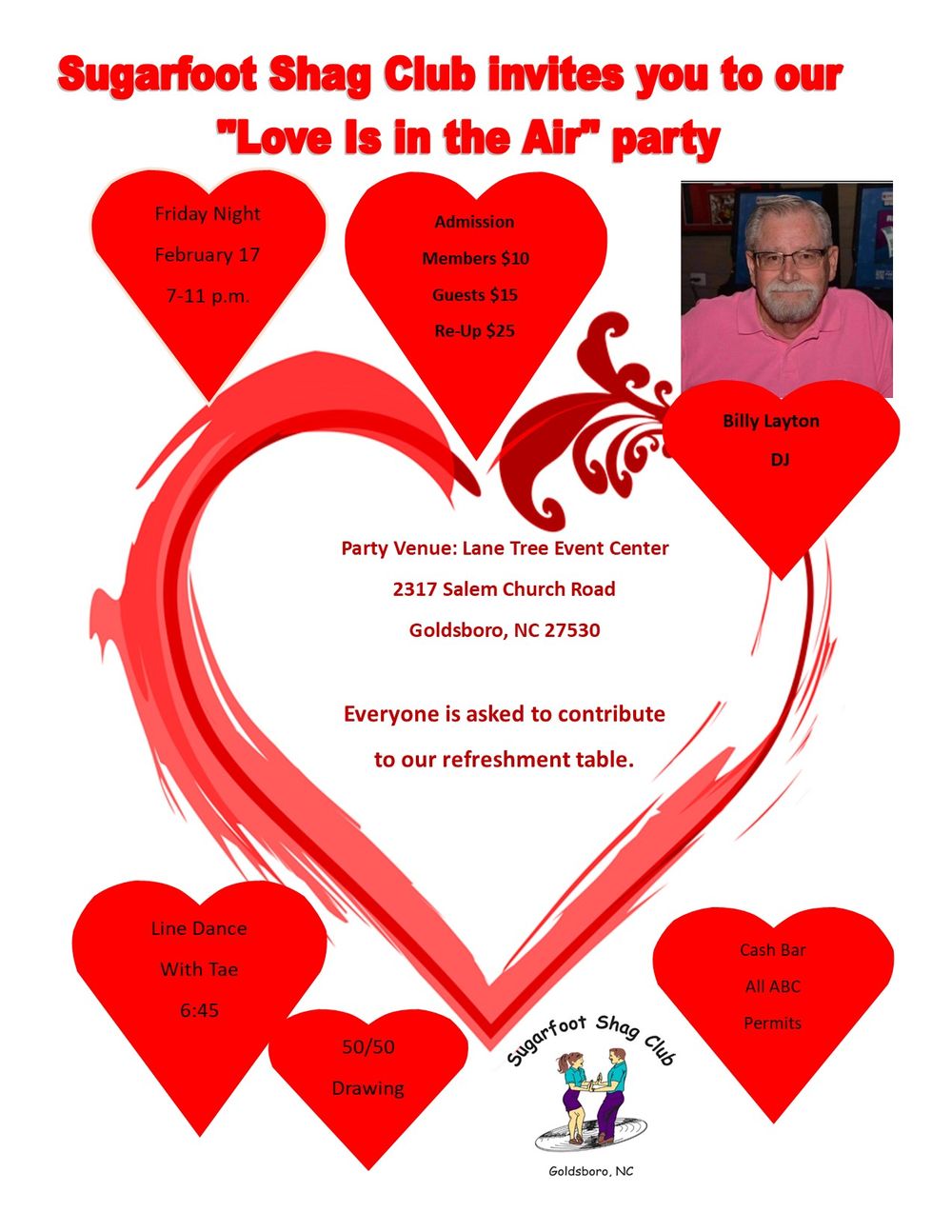 Sugarfoot Shag Club invites you to our "Love Is in the Air" party

Friday Night

February 17

7-11 p.m.

Admission

Members $10

Guests $15

Re-Up $25

Billy Layton

DJ

Party Venue: Lane Tree Event Center

2317 Salem Church Road

Goldsboro, NC 27530

Everyone is asked to contribute to our refreshment table.

Line Dance

With Tae

6:45

50/50

Drawing

Sugarfoot Shag Club

Goldsboro, NC

Cash Bar

All ABC

Permits